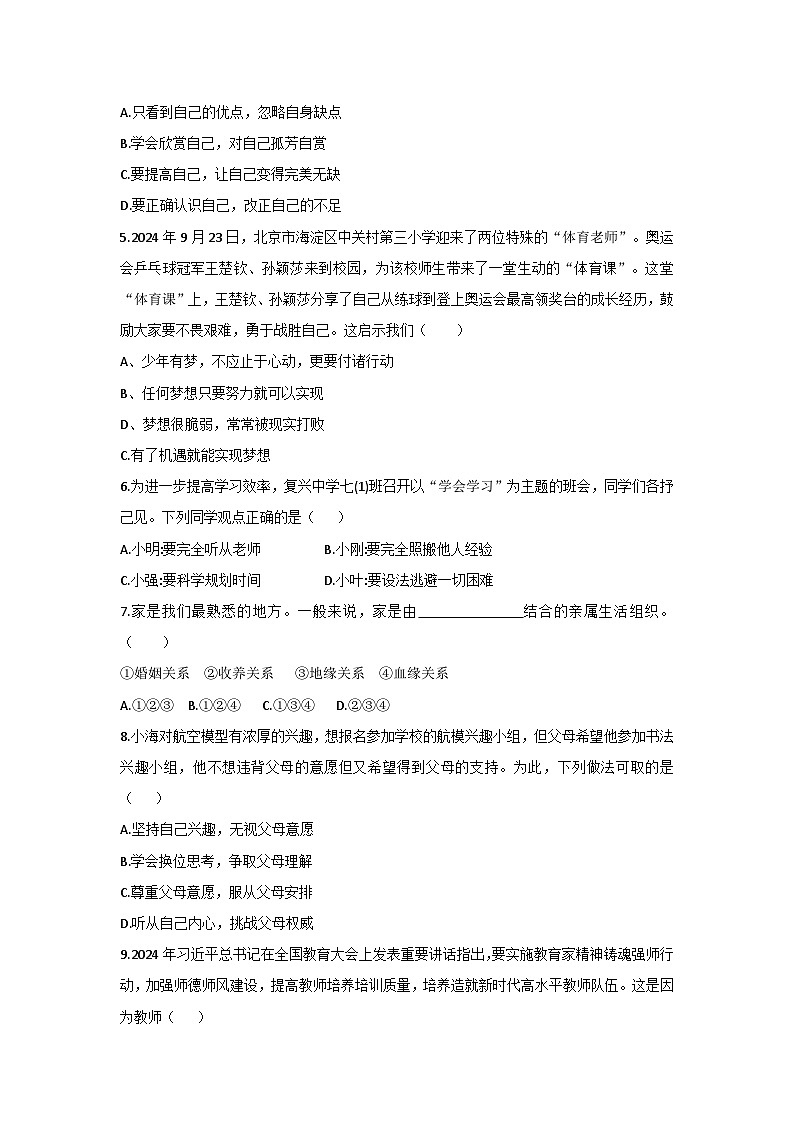 A.只看到自己的优点，忽略自身缺点

B.学会欣赏自己，对自己孤芳自赏

C.要提高自己，让自己变得完美无缺

D.要正确认识自己，改正自己的不足

5.2024 年 9 月 23 日，北京市海淀区中关村第三小学迎来了两位特殊的“体育老师”。奥运会乒乓球冠军王楚钦、孙颖莎来到校园，为该校师生带来了一堂生动的“体育课”。这堂“体育课”上，王楚钦、孙颖莎分享了自己从练球到登上奥运会最高领奖台的成长经历，鼓励大家要不畏艰难，勇于战胜自己。这启示我们（　　）

A、少年有梦，不应止于心动，更要付诸行动

B、任何梦想只要努力就可以实现

D、梦想很脆弱，常常被现实打败

C.有了机遇就能实现梦想

6.为进一步提高学习效率，复兴中学七(1)班召开以“学会学习”为主题的班会，同学们各抒己见。下列同学观点正确的是（　　）

A.小明:要完全听从老师　　B.小刚:要完全照搬他人经验

C.小强:要科学规划时间　　D.小叶:要设法逃避一切困难

7.家是我们最熟悉的地方。一般来说，家是由______________结合的亲属生活组织。（　　）

①婚姻关系　②收养关系　③地缘关系　④血缘关系

A.①②③　B.①②④　C.①③④　D.②③④

8.小海对航空模型有浓厚的兴趣，想报名参加学校的航模兴趣小组，但父母希望他参加书法兴趣小组，他不想违背父母的意愿但又希望得到父母的支持。为此，下列做法可取的是（　　）

A.坚持自己兴趣，无视父母意愿

B.学会换位思考，争取父母理解

C.尊重父母意愿，服从父母安排

D.听从自己内心，挑战父母权威

9.2024 年习近平总书记在全国教育大会上发表重要讲话指出，要实施教育家精神铸魂强师行动，加强师德师风建设，提高教师培养培训质量，培养造就新时代高水平教师队伍。这是因为教师（　　）